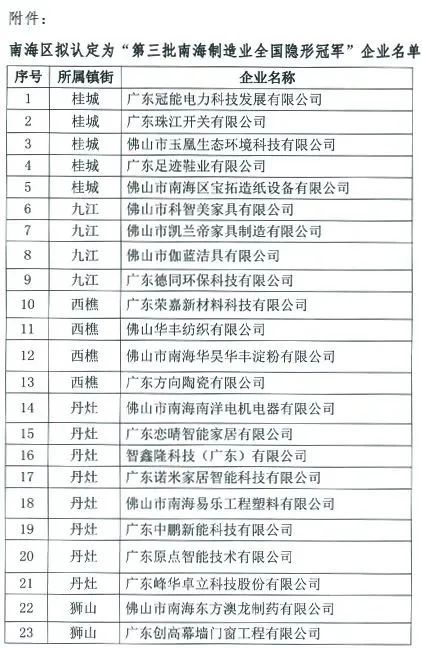 附件：

南海区拟认定为“第三批南海制造业全国隐形冠军”企业名单

| 序号 | 所属镇街 | 企业名称 |
|---|---|---|
| 1 | 桂城 | 广东冠能电力科技发展有限公司 |
| 2 | 桂城 | 广东珠江开关有限公司 |
| 3 | 桂城 | 佛山市玉凰生态环境科技有限公司 |
| 4 | 桂城 | 广东足迹鞋业有限公司 |
| 5 | 桂城 | 佛山市南海区宝拓造纸设备有限公司 |
| 6 | 九江 | 佛山市科智美家具有限公司 |
| 7 | 九江 | 佛山市凯兰帝家具制造有限公司 |
| 8 | 九江 | 佛山市伽蓝洁具有限公司 |
| 9 | 九江 | 广东德同环保科技有限公司 |
| 10 | 西樵 | 广东荣嘉新材料科技有限公司 |
| 11 | 西樵 | 佛山华丰纺织有限公司 |
| 12 | 西樵 | 佛山市南海华昊华丰淀粉有限公司 |
| 13 | 西樵 | 广东方向陶瓷有限公司 |
| 14 | 丹灶 | 佛山市南海南洋电机电器有限公司 |
| 15 | 丹灶 | 广东恋晴智能家居有限公司 |
| 16 | 丹灶 | 智鑫隆科技（广东）有限公司 |
| 17 | 丹灶 | 广东诺米家居智能科技有限公司 |
| 18 | 丹灶 | 佛山市南海易乐工程塑料有限公司 |
| 19 | 丹灶 | 广东中鹏新能科技有限公司 |
| 20 | 丹灶 | 广东原点智能技术有限公司 |
| 21 | 丹灶 | 广东峰华卓立科技股份有限公司 |
| 22 | 狮山 | 佛山市南海东方澳龙制药有限公司 |
| 23 | 狮山 | 广东创高幕墙门窗工程有限公司 |